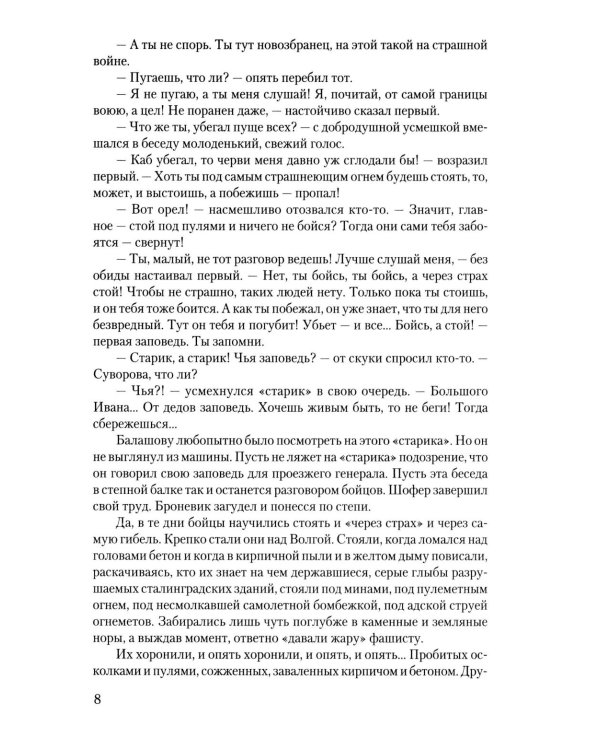 — А ты не спорь. Ты тут новозбранец, на этой такой на страшной войне.

— Пугаешь, что ли? — опять перебил тот.

— Я не пугаю, а ты меня слушай! Я, почитай, от самой границы воюю, а цел! Не поранен даже, — настойчиво сказал первый.

— Что же ты, убегал пуще всех? — с добродушной усмешкой вмешался в беседу молоденький, свежий голос.

— Каб убегал, то черви меня давно уж сглодали бы! — возразил первый. — Хоть ты под самым страшнеющим огнем будешь стоять, то, может, и выстоишь, а побежишь — пропал!

— Вот орел! — насмешливо отозвался кто-то. — Значит, главное — стой под пулями и ничего не бойся? Тогда они сами тебя забоятся — свернут!

— Ты, малый, не тот разговор ведешь! Лучше слушай меня, — без обиды настаивал первый. — Нет, ты бойсь, ты бойсь, а через страх стой! Чтобы не страшно, таких людей нету. Только пока ты стоишь, и он тебя тоже боится. А как ты побежал, он уже знает, что ты для него безвредный. Тут он тебя и погубит! Убьет — и все... Бойсь, а стой! — первая заповедь. Ты запомни.

— Старик, а старик! Чья заповедь? — от скуки спросил кто-то. — Суворова, что ли?

— Чья?! — усмехнулся «старик» в свою очередь. — Большого Ивана... От дедов заповедь. Хочешь живым быть, то не беги! Тогда сбережешься...

Балашову любопытно было посмотреть на этого «старика». Но он не выглянул из машины. Пусть не ляжет на «старика» подозрение, что он говорил свою заповедь для проезжего генерала. Пусть эта беседа в степной балке так и останется разговором бойцов. Шофер завершил свой труд. Броневик загудел и понесся по степи.

Да, в те дни бойцы научились стоять и «через страх» и через самую гибель. Крепко стали они над Волгой. Стояли, когда ломался над головами бетон и когда в кирпичной пыли и в желтом дыму повисали, раскачиваясь, кто их знает на чем державшиеся, серые глыбы разрушаемых сталинградских зданий, стояли под минами, под пулеметным огнем, под несмолкавшей самолетной бомбежкой, под адской струей огнеметов. Забирались лишь чуть поглубже в каменные и земляные норы, а выждав момент, ответно «давали жару» фашисту.

Их хоронили, и опять хоронили, и опять, и опять... Пробитых осколками и пулями, сожженных, заваленных кирпичом и бетоном. Дру-

8